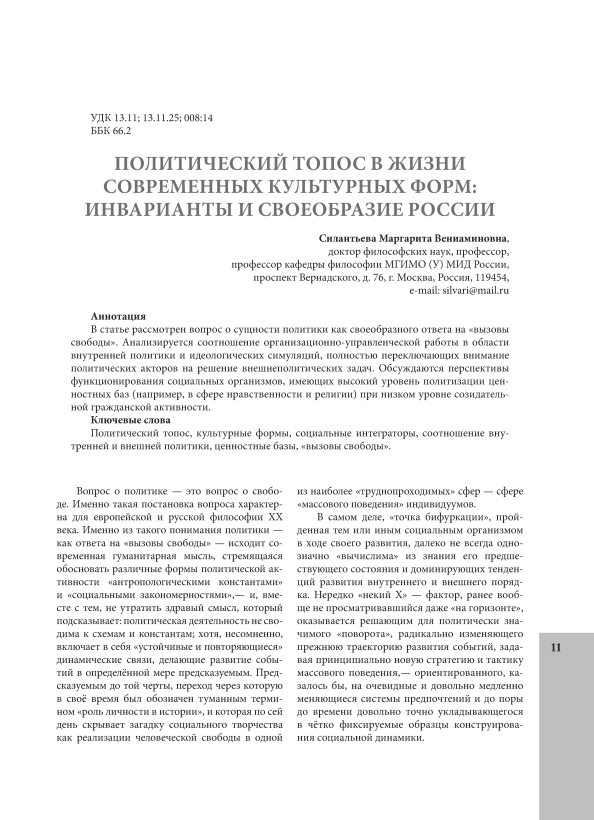 УДК 13.11; 13.11.25; 008:14
ББК 66.2

ПОЛИТИЧЕСКИЙ ТОПОС В ЖИЗНИ СОВРЕМЕННЫХ КУЛЬТУРНЫХ ФОРМ: ИНВАРИАНТЫ И СВОЕОБРАЗИЕ РОССИИ

Силантьева Маргарита Вениаминовна,
доктор философских наук, профессор,
профессор кафедры философии МГИМО (У) МИД России,
проспект Вернадского, д. 76, г. Москва, Россия, 119454,
e-mail: silvari@mail.ru

Аннотация
В статье рассмотрен вопрос о сущности политики как своеобразного ответа на «вызовы свободы». Анализируется соотношение организационно-управленческой работы в области внутренней политики и идеологических симуляций, полностью переключающих внимание политических акторов на решение внешнеполитических задач. Обсуждаются перспективы функционирования социальных организмов, имеющих высокий уровень политизации ценностных баз (например, в сфере нравственности и религии) при низком уровне созидательной гражданской активности.
Ключевые слова
Политический топос, культурные формы, социальные интеграторы, соотношение внутренней и внешней политики, ценностные базы, «вызовы свободы».

Вопрос о политике — это вопрос о свободе. Именно такая постановка вопроса характерна для европейской и русской философии XX века. Именно из такого понимания политики — как ответа на «вызовы свободы» — исходит современная гуманитарная мысль, стремящаяся обосновать различные формы политической активности «антропологическими константами» и «социальными закономерностями»,— и, вместе с тем, не утратить здравый смысл, который подсказывает: политическая деятельность не сводима к схемам и константам; хотя, несомненно, включает в себя «устойчивые и повторяющиеся» динамические связи, делающие развитие событий в определённой мере предсказуемым. Предсказуемым до той черты, переход через которую в своё время был обозначен туманным термином «роль личности в истории», и которая по сей день скрывает загадку социального творчества как реализации человеческой свободы в одной из наиболее «труднопроходимых» сфер — сфере «массового поведения» индивидуумов.

В самом деле, «точка бифуркации», пройденная тем или иным социальным организмом в ходе своего развития, далеко не всегда однозначно «вычислима» из знания его предшествующего состояния и доминирующих тенденций развития внутреннего и внешнего порядка. Нередко «некий X» — фактор, ранее вообще не просматривавшийся даже «на горизонте», оказывается решающим для политически значимого «поворота», радикально изменяющего прежнюю траекторию развития событий, задавая принципиально новую стратегию и тактику массового поведения,— ориентированного, казалось бы, на очевидные и довольно медленно меняющиеся системы предпочтений и до поры до времени довольно точно укладывающегося в чётко фиксируемые образцы конструирования социальной динамики.

11